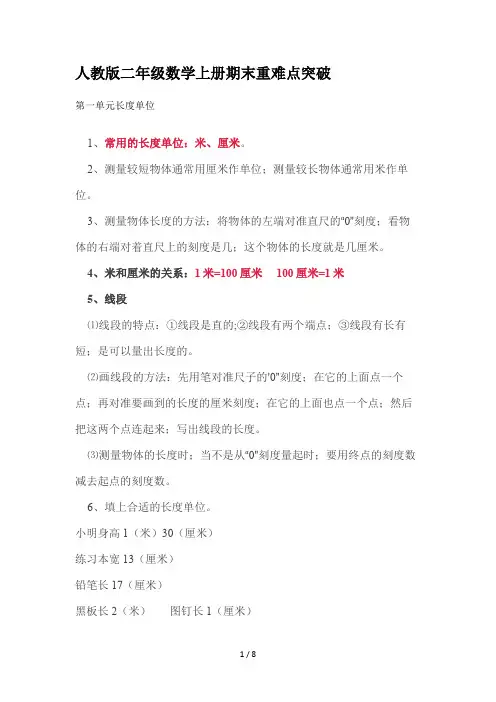 人教版二年级数学上册期末重难点突破

第一单元长度单位

1、常用的长度单位：米、厘米。

2、测量较短物体通常用厘米作单位；测量较长物体通常用米作单位。

3、测量物体长度的方法：将物体的左端对准直尺的"0"刻度；看物体的右端对着直尺上的刻度是几；这个物体的长度就是几厘米。

4、米和厘米的关系：1 米=100 厘米　100 厘米=1 米

5、线段

⑴线段的特点：①线段是直的;②线段有两个端点；③线段有长有短；是可以量出长度的。

⑵画线段的方法：先用笔对准尺子的'0"刻度；在它的上面点一个点；再对准要画到的长度的厘米刻度；在它的上面也点一个点；然后把这两个点连起来；写出线段的长度。

⑶测量物体的长度时；当不是从"0"刻度量起时；要用终点的刻度数减去起点的刻度数。

6、填上合适的长度单位。

小明身高 1（米）30（厘米）

练习本宽 13（厘米）

铅笔长 17（厘米）

黑板长 2（米）　图钉长 1（厘米）

1 / 8